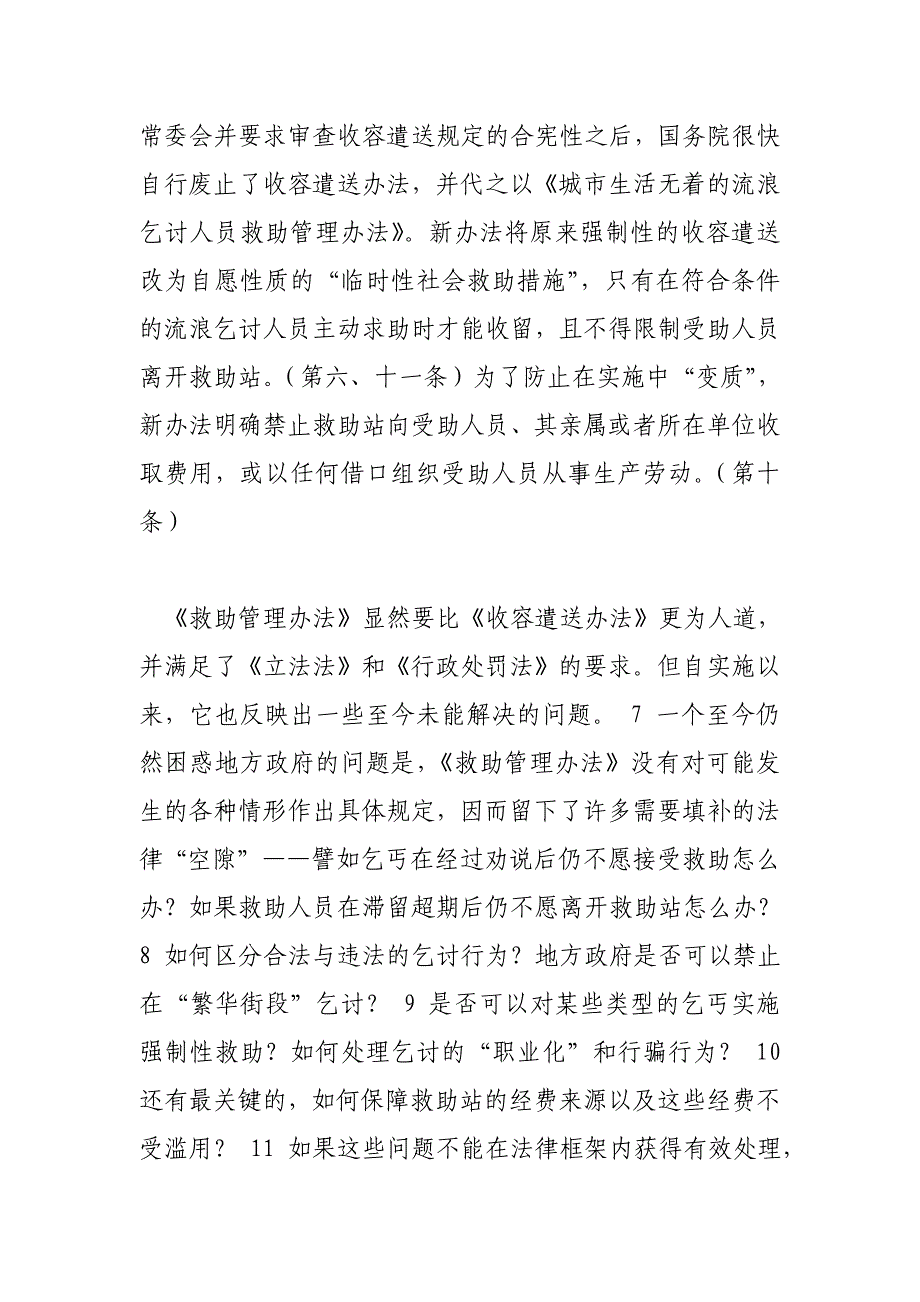 常委会并要求审查收容遣送规定的合宪性之后，国务院很快自行废止了收容遣送办法，并代之以《城市生活无着的流浪乞讨人员救助管理办法》。新办法将原来强制性的收容遣送改为自愿性质的“临时性社会救助措施”，只有在符合条件的流浪乞讨人员主动求助时才能收留，且不得限制受助人员离开救助站。（第六、十一条）为了防止在实施中“变质”，新办法明确禁止救助站向受助人员、其亲属或者所在单位收取费用，或以任何借口组织受助人员从事生产劳动。（第十条）

《救助管理办法》显然要比《收容遣送办法》更为人道，并满足了《立法法》和《行政处罚法》的要求。但自实施以来，它也反映出一些至今未能解决的问题。 7 一个至今仍然困惑地方政府的问题是，《救助管理办法》没有对可能发生的各种情形作出具体规定，因而留下了许多需要填补的法律“空隙”——譬如乞丐在经过劝说后仍不愿接受救助怎么办？如果救助人员在滞留超期后仍不愿离开救助站怎么办？ 8 如何区分合法与违法的乞讨行为？地方政府是否可以禁止在“繁华街段”乞讨？ 9 是否可以对某些类型的乞丐实施强制性救助？如何处理乞讨的“职业化”和行骗行为？ 10 还有最关键的，如何保障救助站的经费来源以及这些经费不受滥用？ 11 如果这些问题不能在法律框架内获得有效处理，